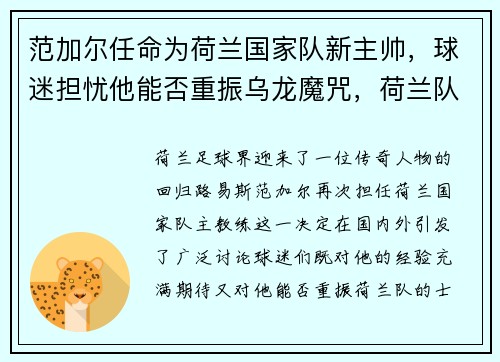 范加尔任命为荷兰国家队新主帅，球迷担忧他能否重振乌龙魔咒，荷兰队

荷兰足球界迎来了一位传奇人物的回归路易斯范加尔再次担任荷兰国家队主教练这一决定在国内外引发了广泛讨论球迷们既对他的经验充满期待又对他能否重振荷兰队的士